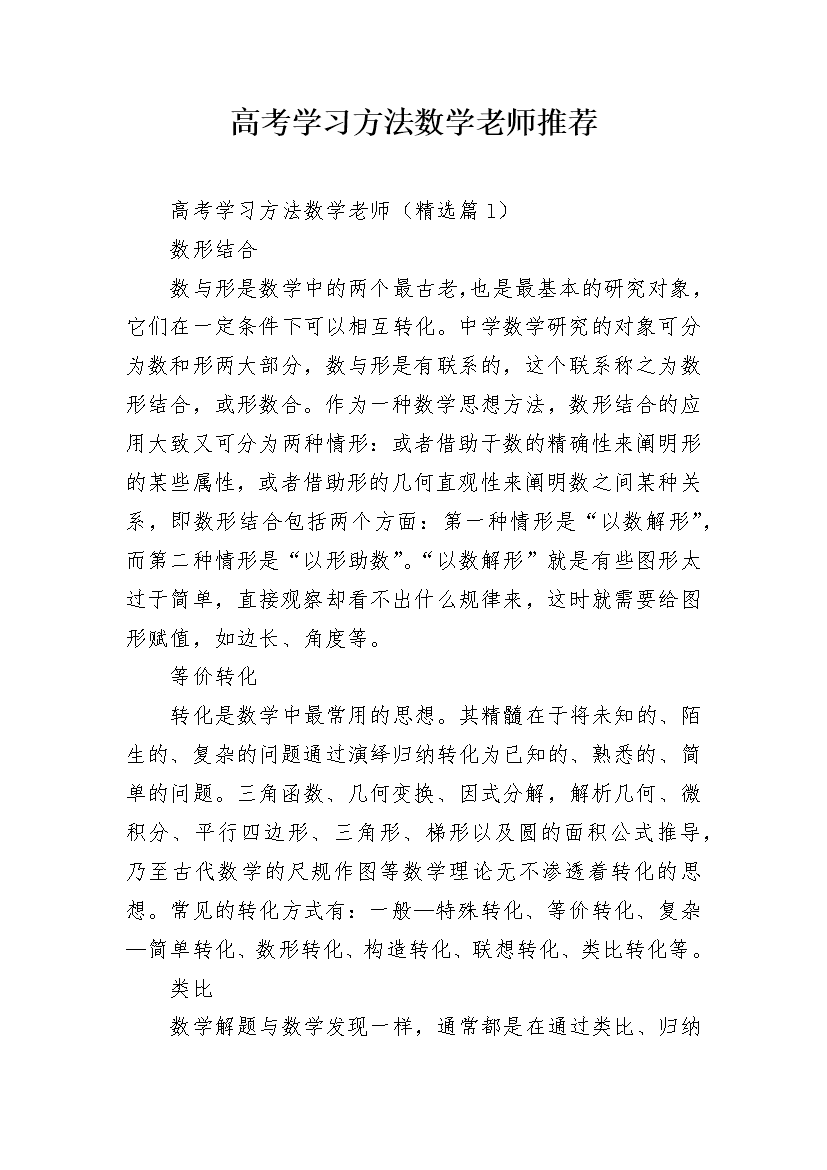 高考学习方法数学老师推荐

高考学习方法数学老师（精选篇1）

数形结合

数与形是数学中的两个最古老,也是最基本的研究对象，它们在一定条件下可以相互转化。中学数学研究的对象可分为数和形两大部分，数与形是有联系的，这个联系称之为数形结合，或形数合。作为一种数学思想方法，数形结合的应用大致又可分为两种情形：或者借助于数的精确性来阐明形的某些属性，或者借助形的几何直观性来阐明数之间某种关系，即数形结合包括两个方面：第一种情形是“以数解形”，而第二种情形是“以形助数”。“以数解形”就是有些图形太过于简单，直接观察却看不出什么规律来，这时就需要给图形赋值，如边长、角度等。

等价转化

转化是数学中最常用的思想。其精髓在于将未知的、陌生的、复杂的问题通过演绎归纳转化为已知的、熟悉的、简单的问题。三角函数、几何变换、因式分解，解析几何、微积分、平行四边形、三角形、梯形以及圆的面积公式推导，乃至古代数学的尺规作图等数学理论无不渗透着转化的思想。常见的转化方式有：一般—特殊转化、等价转化、复杂—简单转化、数形转化、构造转化、联想转化、类比转化等。

类比

数学解题与数学发现一样，通常都是在通过类比、归纳